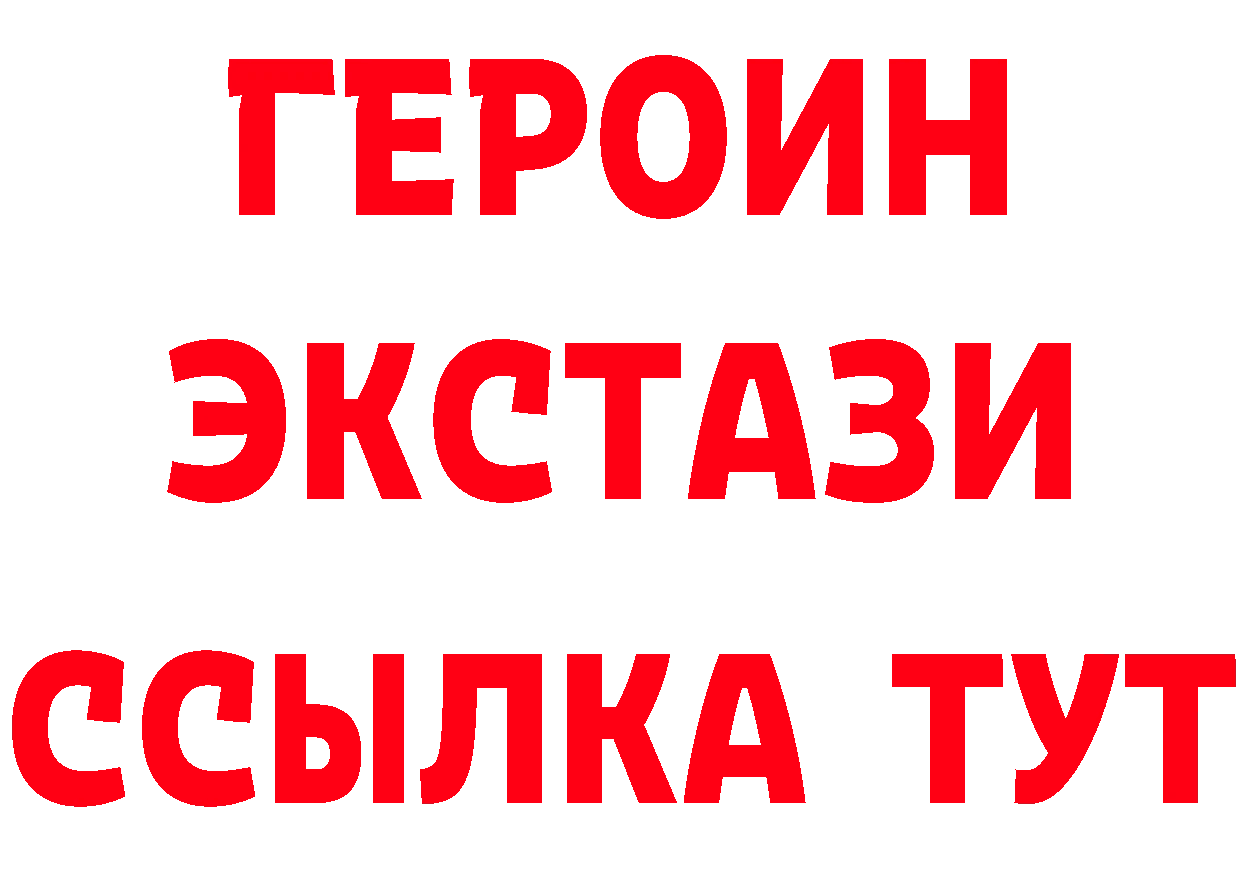 ГЕРОИН ЭКСТАЗИ ССЫЛКА ТУТ